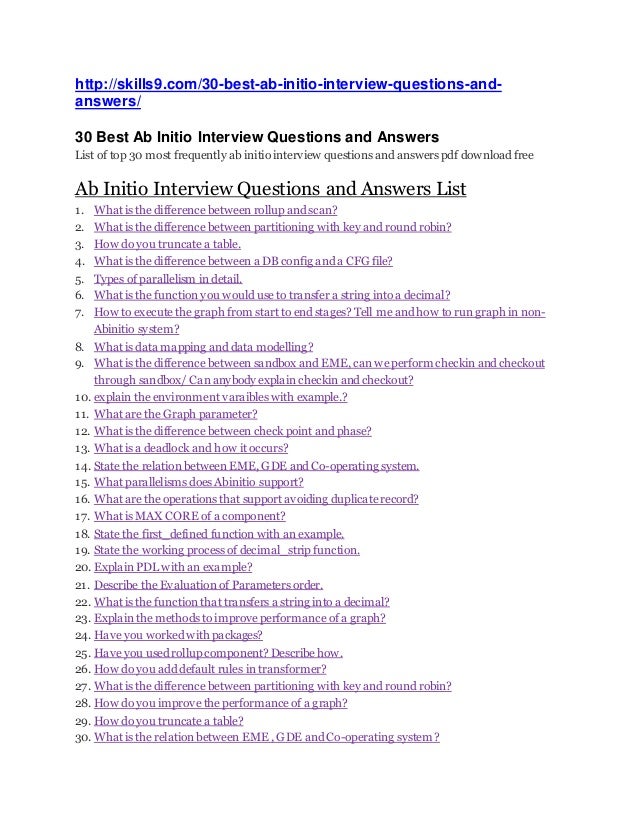 http://skills9.com/30-best-ab-initio-interview-questions-and-answers/

30 Best Ab Initio Interview Questions and Answers
List of top 30 most frequently ab initio interview questions and answers pdf download free

Ab Initio Interview Questions and Answers List
1. What is the difference between rollup and scan?
2. What is the difference between partitioning with key and round robin?
3. How do you truncate a table.
4. What is the difference between a DB config and a CFG file?
5. Types of parallelism in detail.
6. What is the function you would use to transfer a string into a decimal?
7. How to execute the graph from start to end stages? Tell me and how to run graph in non-Abinitio system?
8. What is data mapping and data modelling?
9. What is the difference between sandbox and EME, can we perform checkin and checkout through sandbox/ Can anybody explain checkin and checkout?
10. explain the environment varaibles with example.?
11. What are the Graph parameter?
12. What is the difference between check point and phase?
13. What is a deadlock and how it occurs?
14. State the relation between EME, GDE and Co-operating system.
15. What parallelisms does Abinitio support?
16. What are the operations that support avoiding duplicate record?
17. What is MAX CORE of a component?
18. State the first_defined function with an example.
19. State the working process of decimal_strip function.
20. Explain PDL with an example?
21. Describe the Evaluation of Parameters order.
22. What is the function that transfers a string into a decimal?
23. Explain the methods to improve performance of a graph?
24. Have you worked with packages?
25. Have you used rollup component? Describe how.
26. How do you add default rules in transformer?
27. What is the difference between partitioning with key and round robin?
28. How do you improve the performance of a graph?
29. How do you truncate a table?
30. What is the relation between EME , GDE and Co-operating system ?